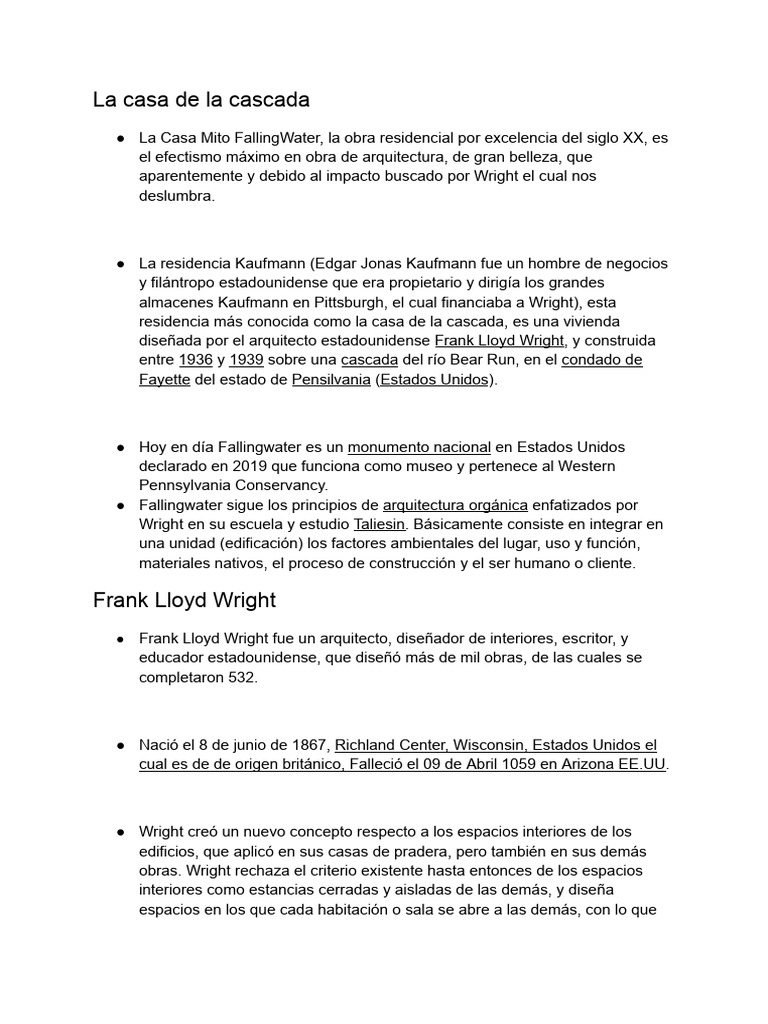 La casa de la cascada

● La Casa Mito FallingWater, la obra residencial por excelencia del siglo XX, es el efectismo máximo en obra de arquitectura, de gran belleza, que aparentemente y debido al impacto buscado por Wright el cual nos deslumbra.

● La residencia Kaufmann (Edgar Jonas Kaufmann fue un hombre de negocios y filántropo estadounidense que era propietario y dirigía los grandes almacenes Kaufmann en Pittsburgh, el cual financiaba a Wright), esta residencia más conocida como la casa de la cascada, es una vivienda diseñada por el arquitecto estadounidense Frank Lloyd Wright, y construida entre 1936 y 1939 sobre una cascada del río Bear Run, en el condado de Fayette del estado de Pensilvania (Estados Unidos).

● Hoy en día Fallingwater es un monumento nacional en Estados Unidos declarado en 2019 que funciona como museo y pertenece al Western Pennsylvania Conservancy.
● Fallingwater sigue los principios de arquitectura orgánica enfatizados por Wright en su escuela y estudio Taliesin. Básicamente consiste en integrar en una unidad (edificación) los factores ambientales del lugar, uso y función, materiales nativos, el proceso de construcción y el ser humano o cliente.

Frank Lloyd Wright

● Frank Lloyd Wright fue un arquitecto, diseñador de interiores, escritor, y educador estadounidense, que diseñó más de mil obras, de las cuales se completaron 532.

● Nació el 8 de junio de 1867, Richland Center, Wisconsin, Estados Unidos el cual es de de origen británico, Falleció el 09 de Abril 1059 en Arizona EE.UU.

● Wright creó un nuevo concepto respecto a los espacios interiores de los edificios, que aplicó en sus casas de pradera, pero también en sus demás obras. Wright rechaza el criterio existente hasta entonces de los espacios interiores como estancias cerradas y aisladas de las demás, y diseña espacios en los que cada habitación o sala se abre a las demás, con lo que